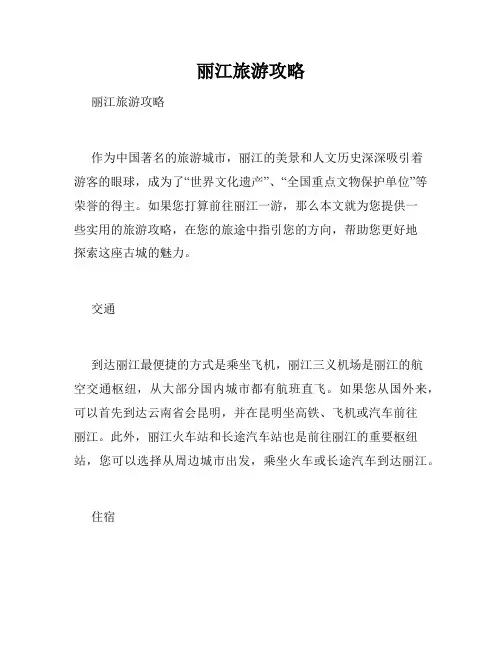 丽江旅游攻略

丽江旅游攻略

作为中国著名的旅游城市，丽江的美景和人文历史深深吸引着游客的眼球，成为了“世界文化遗产”、“全国重点文物保护单位”等荣誉的得主。如果您打算前往丽江一游，那么本文就为您提供一些实用的旅游攻略，在您的旅途中指引您的方向，帮助您更好地探索这座古城的魅力。

交通

到达丽江最便捷的方式是乘坐飞机，丽江三义机场是丽江的航空交通枢纽，从大部分国内城市都有航班直飞。如果您从国外来，可以首先到达云南省会昆明，并在昆明坐高铁、飞机或汽车前往丽江。此外，丽江火车站和长途汽车站也是前往丽江的重要枢纽站，您可以选择从周边城市出发，乘坐火车或长途汽车到达丽江。

住宿